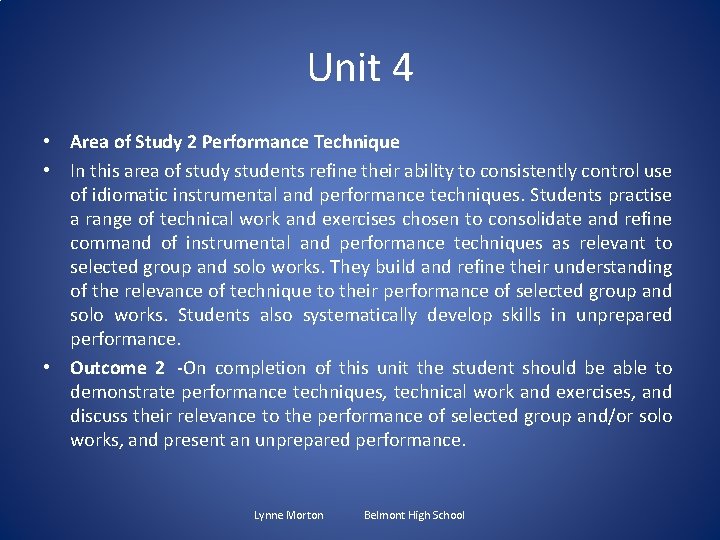 Unit 4

• Area of Study 2 Performance Technique

• In this area of study students refine their ability to consistently control use of idiomatic instrumental and performance techniques. Students practise a range of technical work and exercises chosen to consolidate and refine command of instrumental and performance techniques as relevant to selected group and solo works. They build and refine their understanding of the relevance of technique to their performance of selected group and solo works. Students also systematically develop skills in unprepared performance.

• Outcome 2 -On completion of this unit the student should be able to demonstrate performance techniques, technical work and exercises, and discuss their relevance to the performance of selected group and/or solo works, and present an unprepared performance.

Lynne Morton Belmont High School